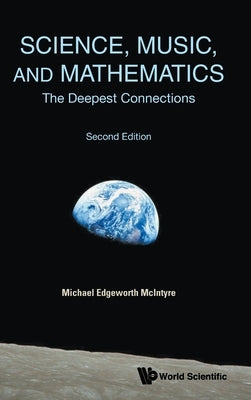 SCIENCE, MUSIC, AND MATHEMATICS
The Deepest Connections

Second Edition

Michael Edgeworth McIntyre

World Scientific